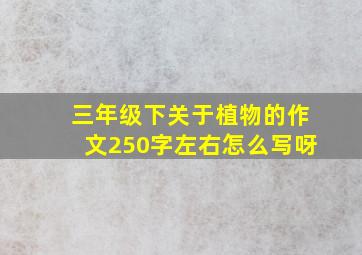 三年级下关于植物的作文250字左右怎么写呀